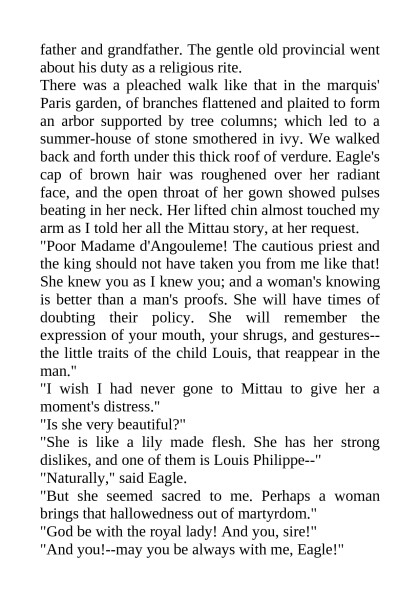 father and grandfather. The gentle old provincial went about his duty as a religious rite.

There was a pleached walk like that in the marquis' Paris garden, of branches flattened and plaited to form an arbor supported by tree columns; which led to a summer-house of stone smothered in ivy. We walked back and forth under this thick roof of verdure. Eagle's cap of brown hair was roughened over her radiant face, and the open throat of her gown showed pulses beating in her neck. Her lifted chin almost touched my arm as I told her all the Mittau story, at her request.

"Poor Madame d'Angouleme! The cautious priest and the king should not have taken you from me like that! She knew you as I knew you; and a woman's knowing is better than a man's proofs. She will have times of doubting their policy. She will remember the expression of your mouth, your shrugs, and gestures--the little traits of the child Louis, that reappear in the man."

"I wish I had never gone to Mittau to give her a moment's distress."

"Is she very beautiful?"

"She is like a lily made flesh. She has her strong dislikes, and one of them is Louis Philippe--"

"Naturally," said Eagle.

"But she seemed sacred to me. Perhaps a woman brings that hallowedness out of martyrdom."

"God be with the royal lady! And you, sire!"

"And you!--may you be always with me, Eagle!"